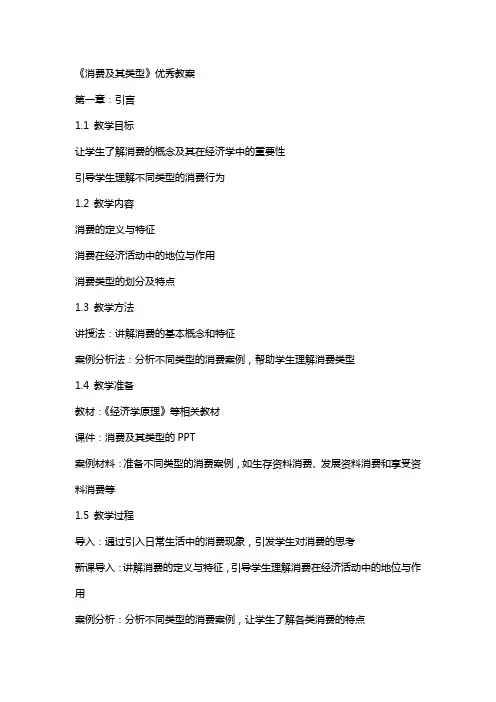 《消费及其类型》优秀教案

第一章：引言

1.1 教学目标

让学生了解消费的概念及其在经济学中的重要性

引导学生理解不同类型的消费行为

1.2 教学内容

消费的定义与特征

消费在经济活动中的地位与作用

消费类型的划分及特点

1.3 教学方法

讲授法：讲解消费的基本概念和特征

案例分析法：分析不同类型的消费案例，帮助学生理解消费类型

1.4 教学准备

教材：《经济学原理》等相关教材

课件：消费及其类型的 PPT

案例材料：准备不同类型的消费案例，如生存资料消费、发展资料消费和享受资料消费等

1.5 教学过程

导入：通过引入日常生活中的消费现象，引发学生对消费的思考

新课导入：讲解消费的定义与特征，引导学生理解消费在经济活动中的地位与作用

案例分析：分析不同类型的消费案例，让学生了解各类消费的特点